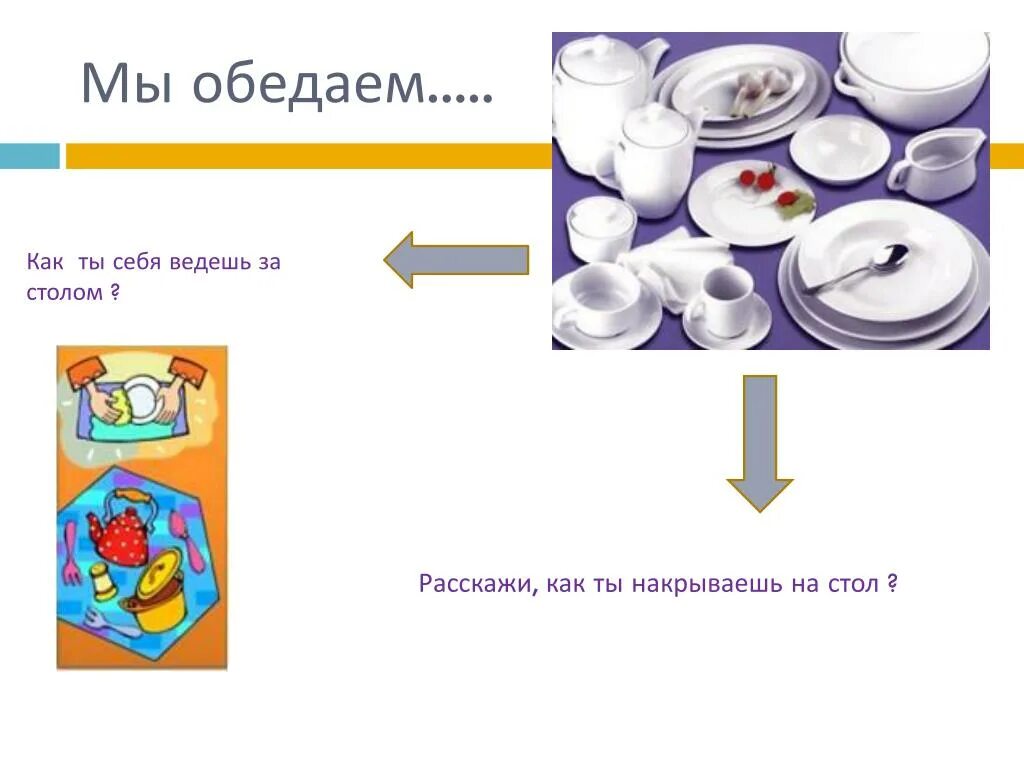 Мы обедаем…..

Как  ты себя ведешь за столом ?

Расскажи, как ты накрываешь на стол ?